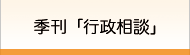 季刊「行政相談」